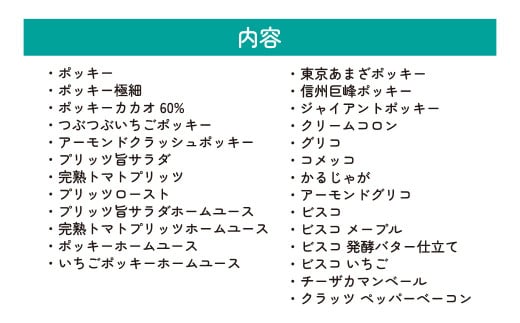 内容

・ポッキー
・ポッキー極細
・ポッキーカカオ 60%
・つぶつぶいちごポッキー
・アーモンドクラッシュポッキー
・プリッツ旨サラダ
・完熟トマトプリッツ
・プリッツロースト
・プリッツ旨サラダホームユース
・完熟トマトプリッツホームユース
・ポッキーホームユース
・いちごポッキーホームユース

・東京あまざポッキー
・信州巨峰ポッキー
・ジャイアントポッキー
・クリームコロン
・グリコ
・コメッコ
・かるじゃが
・アーモンドグリコ
・ビスコ
・ビスコ メープル
・ビスコ 発酵バター仕立て
・ビスコ いちご
・チーザカマンベール
・クラッツ ペッパーベーコン